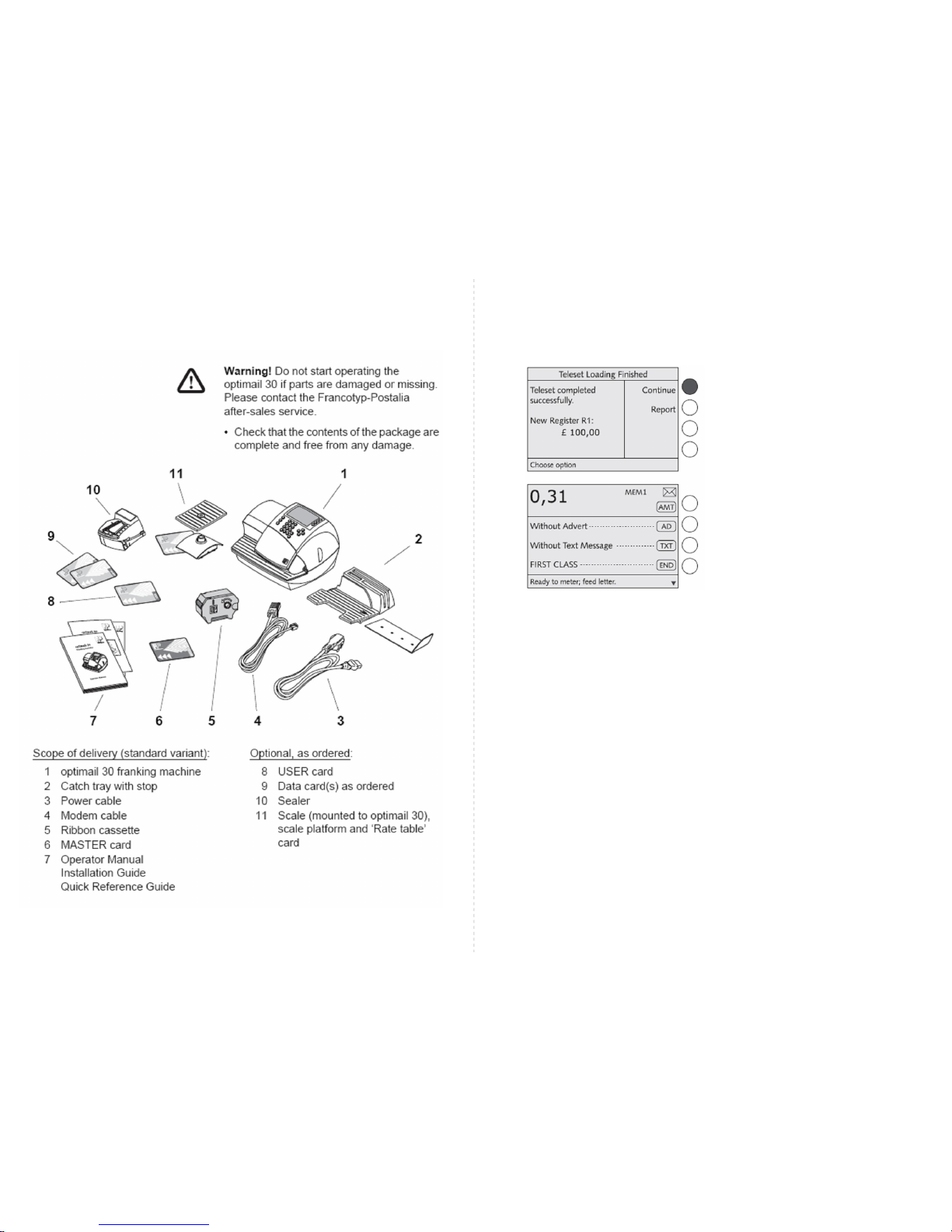 **Warning!** Do not start operating the optimail 30 if parts are damaged or missing. Please contact the Francotyp-Postalia after-sales service.

• Check that the contents of the package are complete and free from any damage.

11 1 10 9 2 8 7 6 5 4 3

Scope of delivery (standard variant):
1 optimail 30 franking machine
2 Catch tray with stop
3 Power cable
4 Modem cable
5 Ribbon cassette
6 MASTER card
7 Operator Manual
Installation Guide
Quick Reference Guide

Optional, as ordered:
8 USER card
9 Data card(s) as ordered
10 Sealer
11 Scale (mounted to optimail 30), scale platform and 'Rate table' card

Teleset Loading Finished
Teleset completed successfully.
New Register R1:
£ 100,00
Continue
Report
Choose option

0,31
MEM1
AMT
Without Advert AD
Without Text Message TXT
FIRST CLASS END
Ready to meter; feed letter.